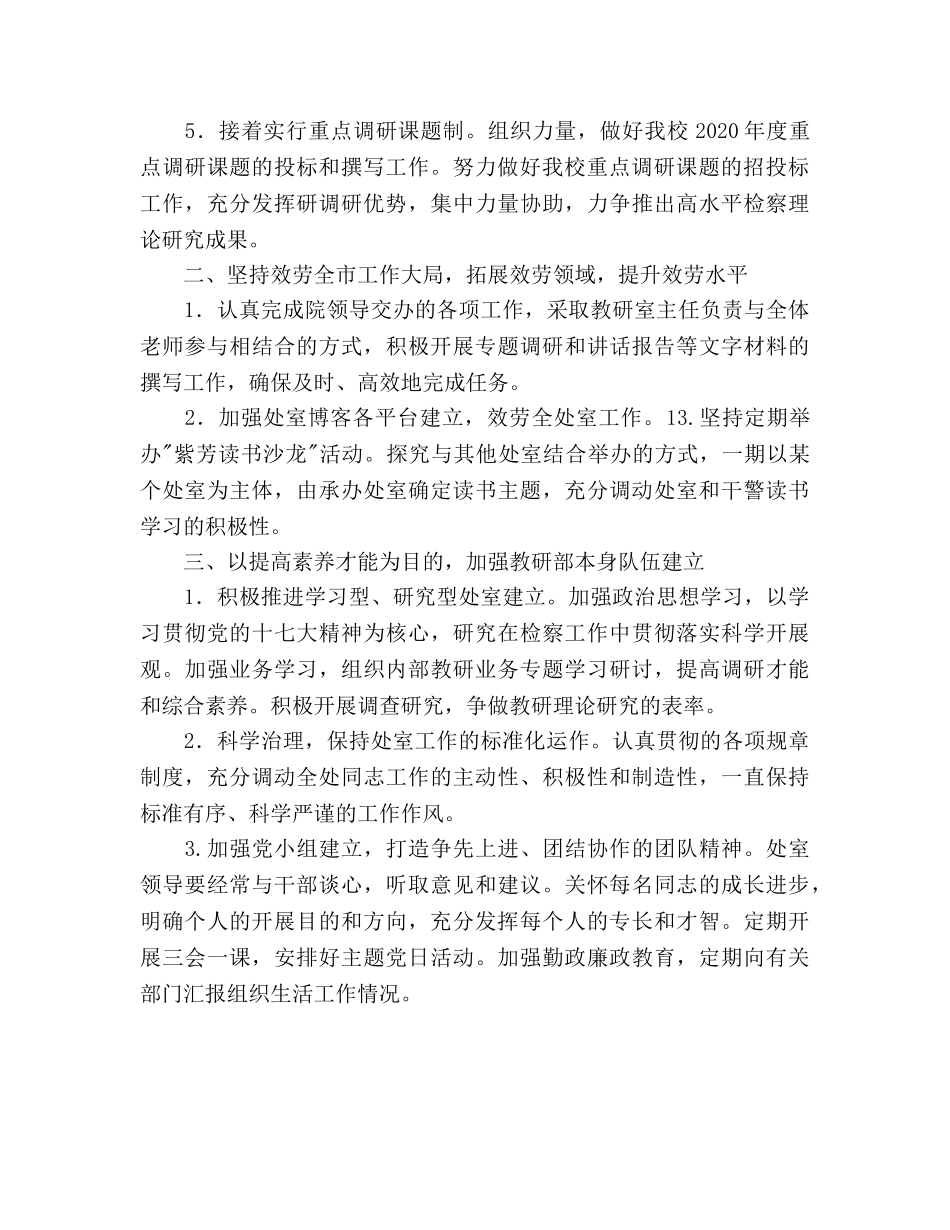 5．接着实行重点调研课题制。组织力量，做好我校 2020 年度重点调研课题的投标和撰写工作。努力做好我校重点调研课题的招投标工作，充分发挥研调研优势，集中力量协助，力争推出高水平检察理论研究成果。

二、坚持效劳全市工作大局，拓展效劳领域，提升效劳水平

1．认真完成院领导交办的各项工作，采取教研室主任负责与全体老师参与相结合的方式，积极开展专题调研和讲话报告等文字材料的撰写工作，确保及时、高效地完成任务。

2．加强处室博客各平台建立，效劳全处室工作。13.坚持定期举办"紫芳读书沙龙"活动。探究与其他处室结合举办的方式，一期以某个处室为主体，由承办处室确定读书主题，充分调动处室和干警读书学习的积极性。

三、以提高素养才能为目的，加强教研部本身队伍建立

1．积极推进学习型、研究型处室建立。加强政治思想学习，以学习贯彻党的十七大精神为核心，研究在检察工作中贯彻落实科学开展观。加强业务学习，组织内部教研业务专题学习研讨，提高调研才能和综合素养。积极开展调查研究，争做教研理论研究的表率。

2．科学治理，保持处室工作的标准化运作。认真贯彻的各项规章制度，充分调动全处同志工作的主动性、积极性和制造性，一直保持标准有序、科学严谨的工作作风。

3.加强党小组建立，打造争先上进、团结协作的团队精神。处室领导要经常与干部谈心，听取意见和建议。关怀每名同志的成长进步，明确个人的开展目的和方向，充分发挥每个人的专长和才智。定期开展三会一课，安排好主题党日活动。加强勤政廉政教育，定期向有关部门汇报组织生活工作情况。